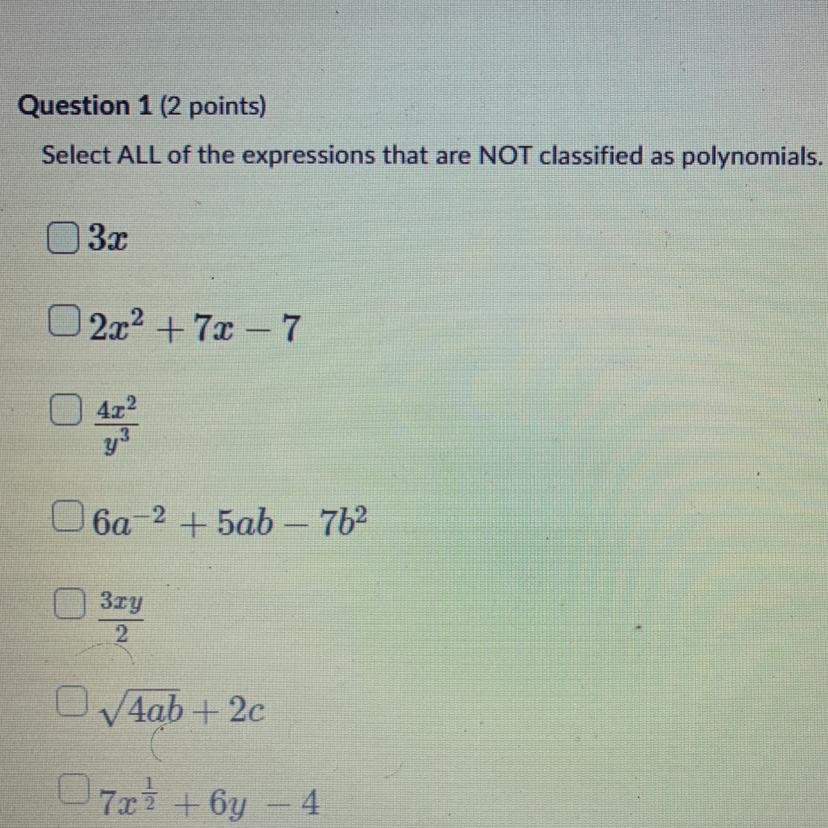 Question 1 (2 points)

Select ALL of the expressions that are NOT classified as polynomials.

☐ $3x$

☐ $2x^2 + 7x - 7$

☐ $\frac{4x^2}{y^3}$

☐ $6a^{-2} + 5ab - 7b^2$

☐ $\frac{3xy}{2}$

☐ $\sqrt{4ab} + 2c$

☐ $7x^{\frac{1}{2}} + 6y - 4$